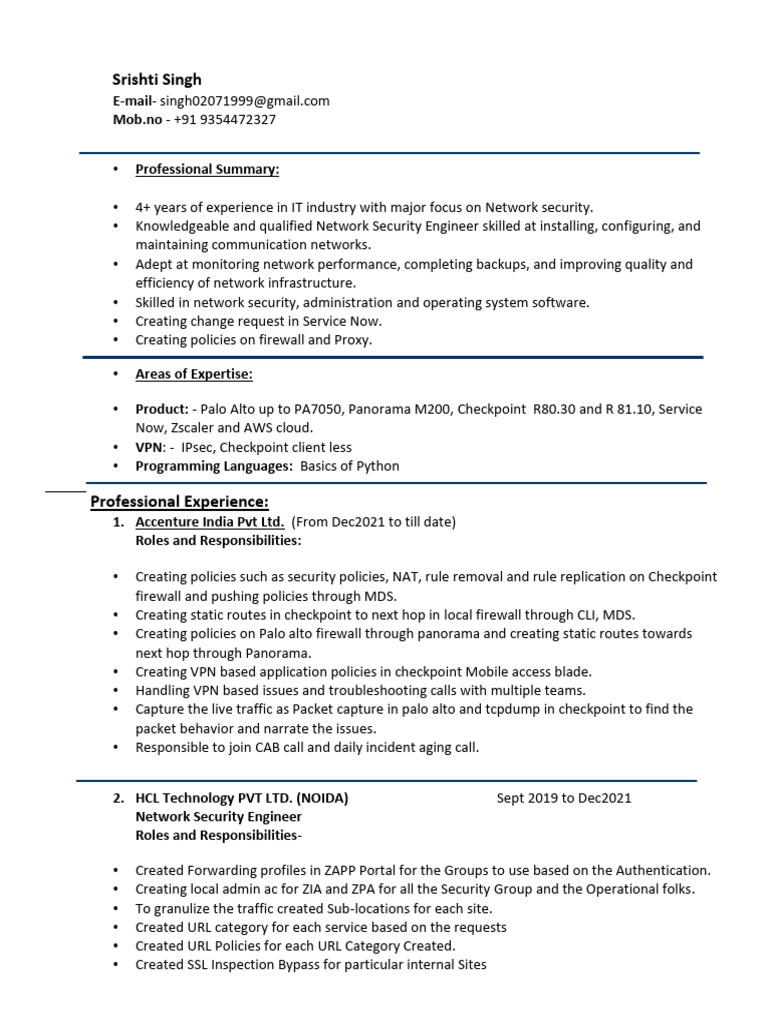 Srishti Singh
E-mail- singh02071999@gmail.com
Mob.no - +91 9354472327

• Professional Summary:

• 4+ years of experience in IT industry with major focus on Network security.
• Knowledgeable and qualified Network Security Engineer skilled at installing, configuring, and maintaining communication networks.
• Adept at monitoring network performance, completing backups, and improving quality and efficiency of network infrastructure.
• Skilled in network security, administration and operating system software.
• Creating change request in Service Now.
• Creating policies on firewall and Proxy.

• Areas of Expertise:

• Product: - Palo Alto up to PA7050, Panorama M200, Checkpoint R80.30 and R 81.10, Service Now, Zscaler and AWS cloud.
• VPN: - IPsec, Checkpoint client less
• Programming Languages: Basics of Python

Professional Experience:
1. Accenture India Pvt Ltd. (From Dec2021 to till date)
Roles and Responsibilities:

• Creating policies such as security policies, NAT, rule removal and rule replication on Checkpoint firewall and pushing policies through MDS.
• Creating static routes in checkpoint to next hop in local firewall through CLI, MDS.
• Creating policies on Palo alto firewall through panorama and creating static routes towards next hop through Panorama.
• Creating VPN based application policies in checkpoint Mobile access blade.
• Handling VPN based issues and troubleshooting calls with multiple teams.
• Capture the live traffic as Packet capture in palo alto and tcpdump in checkpoint to find the packet behavior and narrate the issues.
• Responsible to join CAB call and daily incident aging call.

2. HCL Technology PVT LTD. (NOIDA) Sept 2019 to Dec2021
Network Security Engineer
Roles and Responsibilities-

• Created Forwarding profiles in ZAPP Portal for the Groups to use based on the Authentication.
• Creating local admin ac for ZIA and ZPA for all the Security Group and the Operational folks.
• To granulize the traffic created Sub-locations for each site.
• Created URL category for each service based on the requests
• Created URL Policies for each URL Category Created.
• Created SSL Inspection Bypass for particular internal Sites